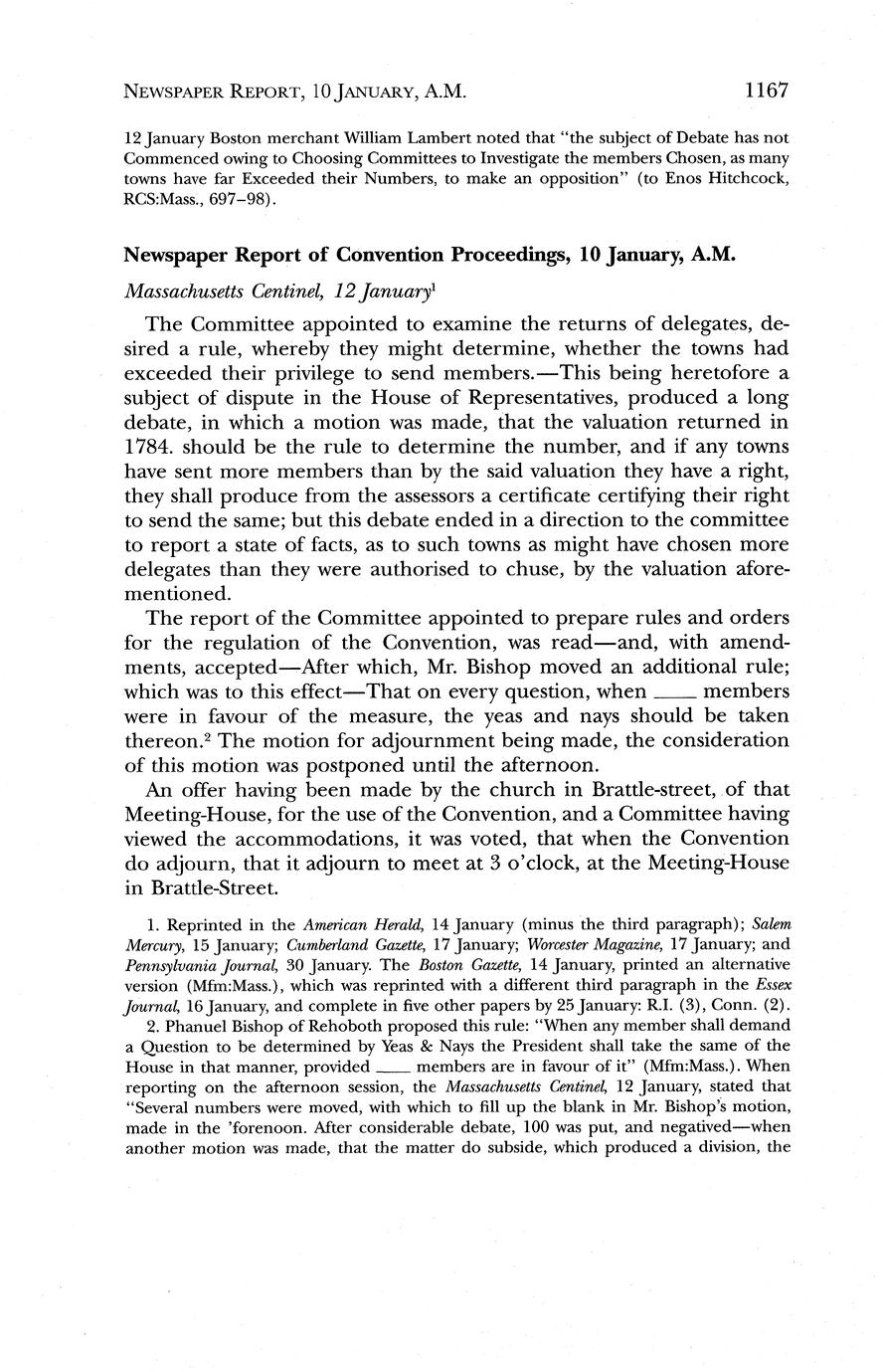 NEWSPAPER REPORT, 10 JANUARY, A.M. 1167

12 January Boston merchant William Lambert noted that "the subject of Debate has not Commenced owing to Choosing Committees to Investigate the members Chosen, as many towns have far Exceeded their Numbers, to make an opposition" (to Enos Hitchcock, RCS:Mass., 697–98).

Newspaper Report of Convention Proceedings, 10 January, A.M.

Massachusetts Centinel, 12 January$^1$

The Committee appointed to examine the returns of delegates, desired a rule, whereby they might determine, whether the towns had exceeded their privilege to send members.—This being heretofore a subject of dispute in the House of Representatives, produced a long debate, in which a motion was made, that the valuation returned in 1784. should be the rule to determine the number, and if any towns have sent more members than by the said valuation they have a right, they shall produce from the assessors a certificate certifying their right to send the same; but this debate ended in a direction to the committee to report a state of facts, as to such towns as might have chosen more delegates than they were authorised to chuse, by the valuation aforementioned.

The report of the Committee appointed to prepare rules and orders for the regulation of the Convention, was read—and, with amendments, accepted—After which, Mr. Bishop moved an additional rule; which was to this effect—That on every question, when ____ members were in favour of the measure, the yeas and nays should be taken thereon.$^2$ The motion for adjournment being made, the consideration of this motion was postponed until the afternoon.

An offer having been made by the church in Brattle-street, of that Meeting-House, for the use of the Convention, and a Committee having viewed the accommodations, it was voted, that when the Convention do adjourn, that it adjourn to meet at 3 o'clock, at the Meeting-House in Brattle-Street.

1. Reprinted in the American Herald, 14 January (minus the third paragraph); Salem Mercury, 15 January; Cumberland Gazette, 17 January; Worcester Magazine, 17 January; and Pennsylvania Journal, 30 January. The Boston Gazette, 14 January, printed an alternative version (Mfm:Mass.), which was reprinted with a different third paragraph in the Essex Journal, 16 January, and complete in five other papers by 25 January: R.I. (3), Conn. (2).

2. Phanuel Bishop of Rehoboth proposed this rule: "When any member shall demand a Question to be determined by Yeas & Nays the President shall take the same of the House in that manner, provided ____ members are in favour of it" (Mfm:Mass.). When reporting on the afternoon session, the Massachusetts Centinel, 12 January, stated that "Several numbers were moved, with which to fill up the blank in Mr. Bishop's motion, made in the 'forenoon. After considerable debate, 100 was put, and negatived—when another motion was made, that the matter do subside, which produced a division, the